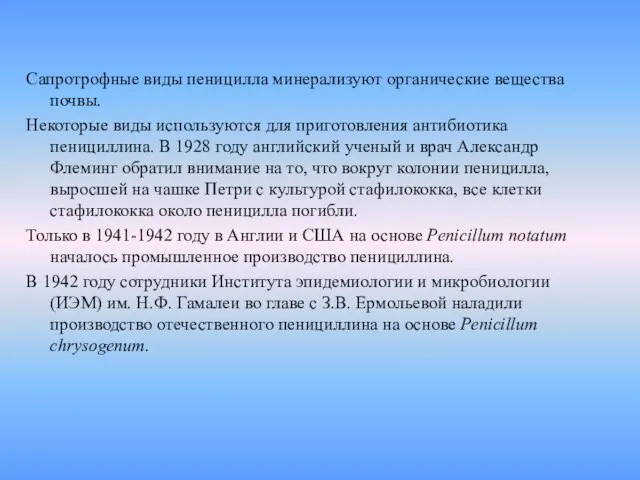 Сапротрофные виды пеницилла минерализуют органические вещества почвы.

Некоторые виды используются для приготовления антибиотика пенициллина. В 1928 году английский ученый и врач Александр Флеминг обратил внимание на то, что вокруг колонии пеницилла, выросшей на чашке Петри с культурой стафилококка, все клетки стафилококка около пеницилла погибли.

Только в 1941-1942 году в Англии и США на основе Penicillum notatum началось промышленное производство пенициллина.

В 1942 году сотрудники Института эпидемиологии и микробиологии (ИЭМ) им. Н.Ф. Гамалеи во главе с З.В. Ермольевой наладили производство отечественного пенициллина на основе Penicillum chrysogenum.